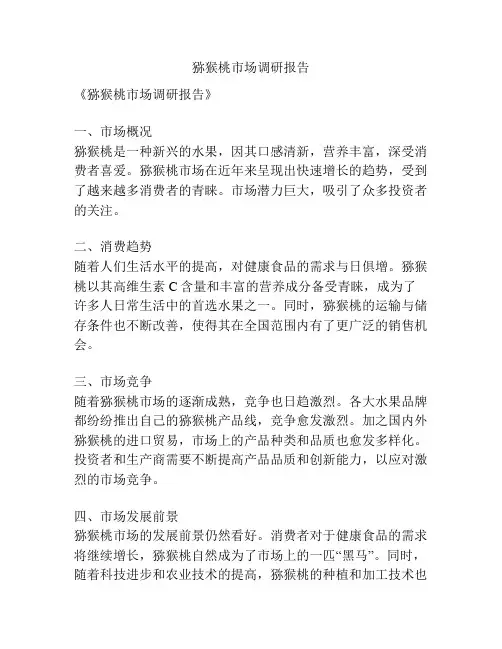 猕猴桃市场调研报告

《猕猴桃市场调研报告》

一、市场概况
猕猴桃是一种新兴的水果，因其口感清新，营养丰富，深受消费者喜爱。猕猴桃市场在近年来呈现出快速增长的趋势，受到了越来越多消费者的青睐。市场潜力巨大，吸引了众多投资者的关注。

二、消费趋势
随着人们生活水平的提高，对健康食品的需求与日俱增。猕猴桃以其高维生素 C 含量和丰富的营养成分备受青睐，成为了许多人日常生活中的首选水果之一。同时，猕猴桃的运输与储存条件也不断改善，使得其在全国范围内有了更广泛的销售机会。

三、市场竞争
随着猕猴桃市场的逐渐成熟，竞争也日趋激烈。各大水果品牌都纷纷推出自己的猕猴桃产品线，竞争愈发激烈。加之国内外猕猴桃的进口贸易，市场上的产品种类和品质也愈发多样化。投资者和生产商需要不断提高产品品质和创新能力，以应对激烈的市场竞争。

四、市场发展前景
猕猴桃市场的发展前景仍然看好。消费者对于健康食品的需求将继续增长，猕猴桃自然成为了市场上的一匹“黑马”。同时，随着科技进步和农业技术的提高，猕猴桃的种植和加工技术也